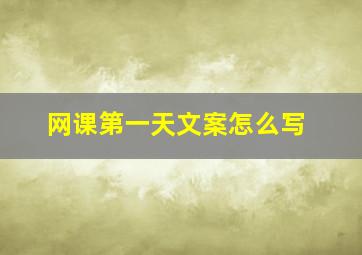 网课第一天文案怎么写